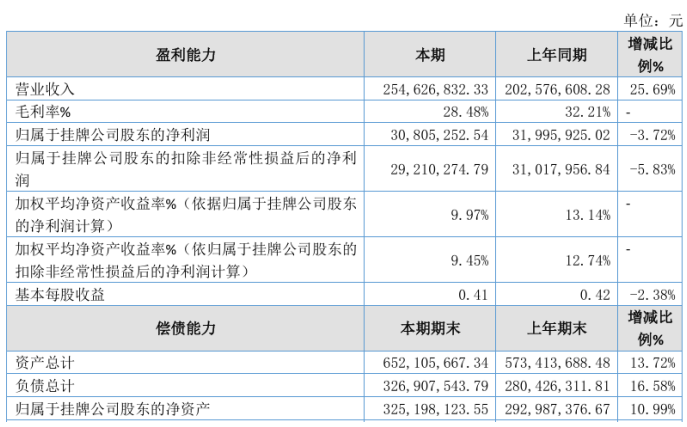 单位：元

| 盈利能力 | 本期 | 上年同期 | 增减比例% |
|---|---|---|---|
| 营业收入 | 254,626,832.33 | 202,576,608.28 | 25.69% |
| 毛利率% | 28.48% | 32.21% | - |
| 归属于挂牌公司股东的净利润 | 30,805,252.54 | 31,995,925.02 | -3.72% |
| 归属于挂牌公司股东的扣除非经常性损益后的净利润 | 29,210,274.79 | 31,017,956.84 | -5.83% |
| 加权平均净资产收益率%（依据归属于挂牌公司股东的净利润计算） | 9.97% | 13.14% | - |
| 加权平均净资产收益率%（依归属于挂牌公司股东的扣除非经常性损益后的净利润计算） | 9.45% | 12.74% | - |
| 基本每股收益 | 0.41 | 0.42 | -2.38% |
| 偿债能力 | 本期期末 | 上年期末 | 增减比例% |
| 资产总计 | 652,105,667.34 | 573,413,688.48 | 13.72% |
| 负债总计 | 326,907,543.79 | 280,426,311.81 | 16.58% |
| 归属于挂牌公司股东的净资产 | 325,198,123.55 | 292,987,376.67 | 10.99% |